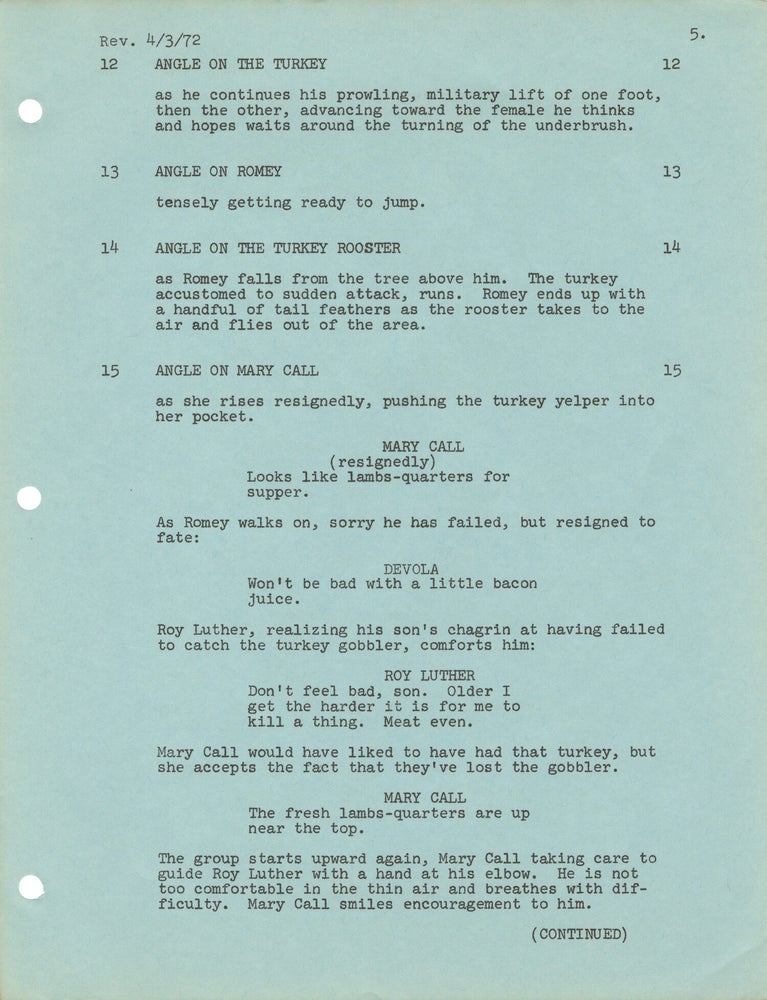 Rev. 4/3/72

5.

12 ANGLE ON THE TURKEY 12

as he continues his prowling, military lift of one foot, then the other, advancing toward the female he thinks and hopes waits around the turning of the underbrush.

13 ANGLE ON ROMEY 13

tensely getting ready to jump.

14 ANGLE ON THE TURKEY ROOSTER 14

as Romey falls from the tree above him. The turkey accustomed to sudden attack, runs. Romey ends up with a handful of tail feathers as the rooster takes to the air and flies out of the area.

15 ANGLE ON MARY CALL 15

as she rises resignedly, pushing the turkey yelper into her pocket.

MARY CALL
(resignedly)
Looks like lambs-quarters for supper.

As Romey walks on, sorry he has failed, but resigned to fate:

DEVOLA
Won't be bad with a little bacon juice.

Roy Luther, realizing his son's chagrin at having failed to catch the turkey gobbler, comforts him:

ROY LUTHER
Don't feel bad, son. Older I get the harder it is for me to kill a thing. Meat even.

Mary Call would have liked to have had that turkey, but she accepts the fact that they've lost the gobbler.

MARY CALL
The fresh lambs-quarters are up near the top.

The group starts upward again, Mary Call taking care to guide Roy Luther with a hand at his elbow. He is not too comfortable in the thin air and breathes with difficulty. Mary Call smiles encouragement to him.

(CONTINUED)